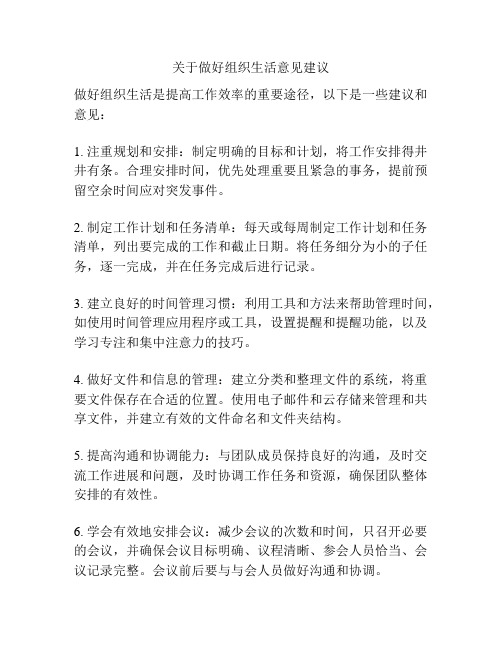 关于做好组织生活意见建议

做好组织生活是提高工作效率的重要途径，以下是一些建议和意见：

1. 注重规划和安排：制定明确的目标和计划，将工作安排得井井有条。合理安排时间，优先处理重要且紧急的事务，提前预留空余时间应对突发事件。

2. 制定工作计划和任务清单：每天或每周制定工作计划和任务清单，列出要完成的工作和截止日期。将任务细分为小的子任务，逐一完成，并在任务完成后进行记录。

3. 建立良好的时间管理习惯：利用工具和方法来帮助管理时间，如使用时间管理应用程序或工具，设置提醒和提醒功能，以及学习专注和集中注意力的技巧。

4. 做好文件和信息的管理：建立分类和整理文件的系统，将重要文件保存在合适的位置。使用电子邮件和云存储来管理和共享文件，并建立有效的文件命名和文件夹结构。

5. 提高沟通和协调能力：与团队成员保持良好的沟通，及时交流工作进展和问题，及时协调工作任务和资源，确保团队整体安排的有效性。

6. 学会有效地安排会议：减少会议的次数和时间，只召开必要的会议，并确保会议目标明确、议程清晰、参会人员恰当、会议记录完整。会议前后要与与会人员做好沟通和协调。